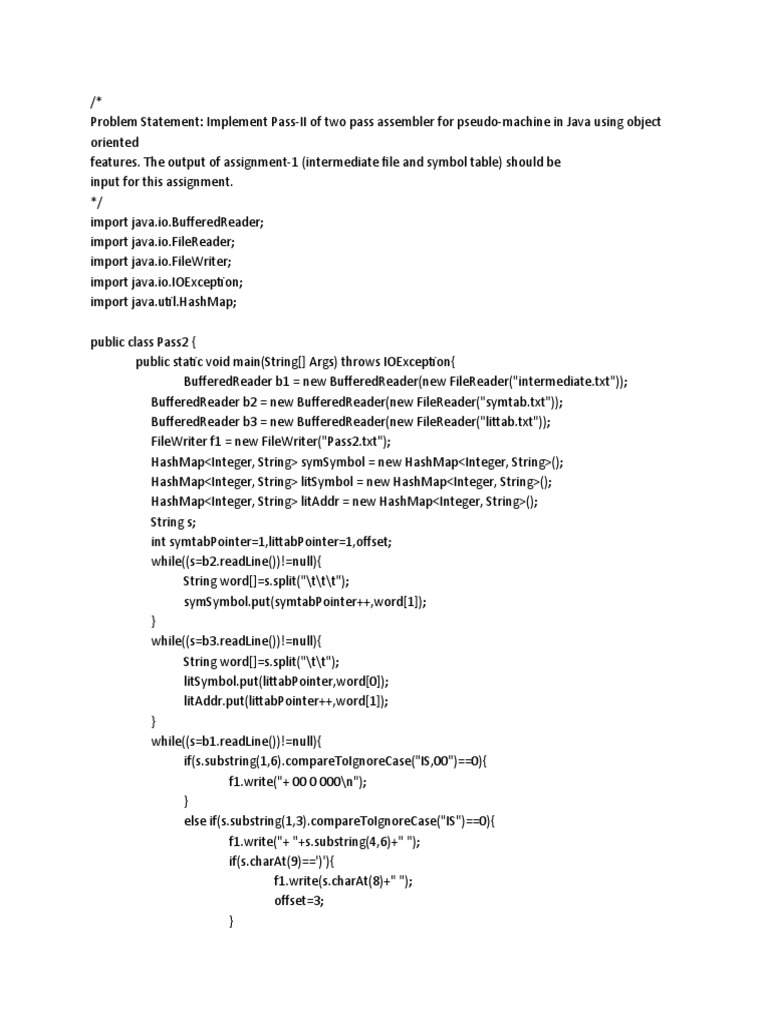 /*
Problem Statement: Implement Pass-II of two pass assembler for pseudo-machine in Java using object oriented
features. The output of assignment-1 (intermediate file and symbol table) should be input for this assignment.
*/
import java.io.BufferedReader;
import java.io.FileReader;
import java.io.FileWriter;
import java.io.IOException;
import java.util.HashMap;

public class Pass2 {
public static void main(String[] Args) throws IOException{
BufferedReader b1 = new BufferedReader(new FileReader("intermediate.txt"));
BufferedReader b2 = new BufferedReader(new FileReader("symtab.txt"));
BufferedReader b3 = new BufferedReader(new FileReader("littab.txt"));
FileWriter f1 = new FileWriter("Pass2.txt");
HashMap<Integer, String> symSymbol = new HashMap<Integer, String>();
HashMap<Integer, String> litSymbol = new HashMap<Integer, String>();
HashMap<Integer, String> litAddr = new HashMap<Integer, String>();
String s;
int symtabPointer=1,littabPointer=1,offset;
while((s=b2.readLine())!=null){
String word[]=s.split("\t\t\t");
symSymbol.put(symtabPointer++,word[1]);
}
while((s=b3.readLine())!=null){
String word[]=s.split("\t\t");
litSymbol.put(littabPointer,word[0]);
litAddr.put(littabPointer++,word[1]);
}
while((s=b1.readLine())!=null){
if(s.substring(1,6).compareToIgnoreCase("IS,00")==0){
f1.write("+ 00 0 000\n");
}
else if(s.substring(1,3).compareToIgnoreCase("IS")==0){
f1.write("+ "+s.substring(4,6)+" ");
if(s.charAt(9)==')'){
f1.write(s.charAt(8)+" ");
offset=3;
}